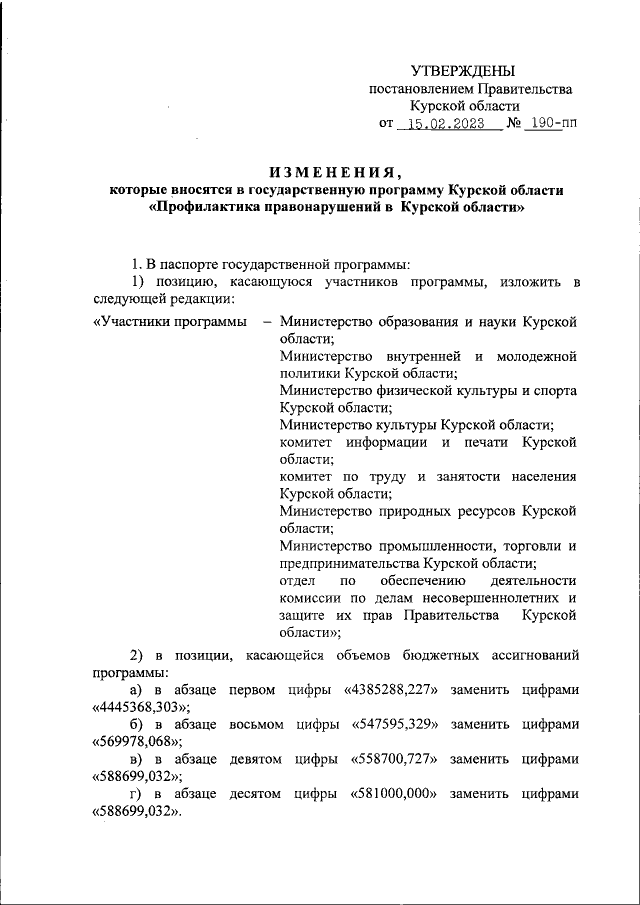 УТВЕРЖДЕНЫ
постановлением Правительства Курской области
от 15.02.2023 № 190-пп

ИЗМЕНЕНИЯ,
которые вносятся в государственную программу Курской области «Профилактика правонарушений в Курской области»

1. В паспорте государственной программы:
1) позицию, касающуюся участников программы, изложить в следующей редакции:

«Участники программы – Министерство образования и науки Курской области;
Министерство внутренней и молодежной политики Курской области;
Министерство физической культуры и спорта Курской области;
Министерство культуры Курской области;
комитет информации и печати Курской области;
комитет по труду и занятости населения Курской области;
Министерство природных ресурсов Курской области;
Министерство промышленности, торговли и предпринимательства Курской области;
отдел по обеспечению деятельности комиссии по делам несовершеннолетних и защите их прав Правительства Курской области»;

2) в позиции, касающейся объемов бюджетных ассигнований программы:
а) в абзаце первом цифры «4385288,227» заменить цифрами «4445368,303»;
б) в абзаце восьмом цифры «547595,329» заменить цифрами «569978,068»;
в) в абзаце девятом цифры «558700,727» заменить цифрами «588699,032»;
г) в абзаце десятом цифры «581000,000» заменить цифрами «588699,032».